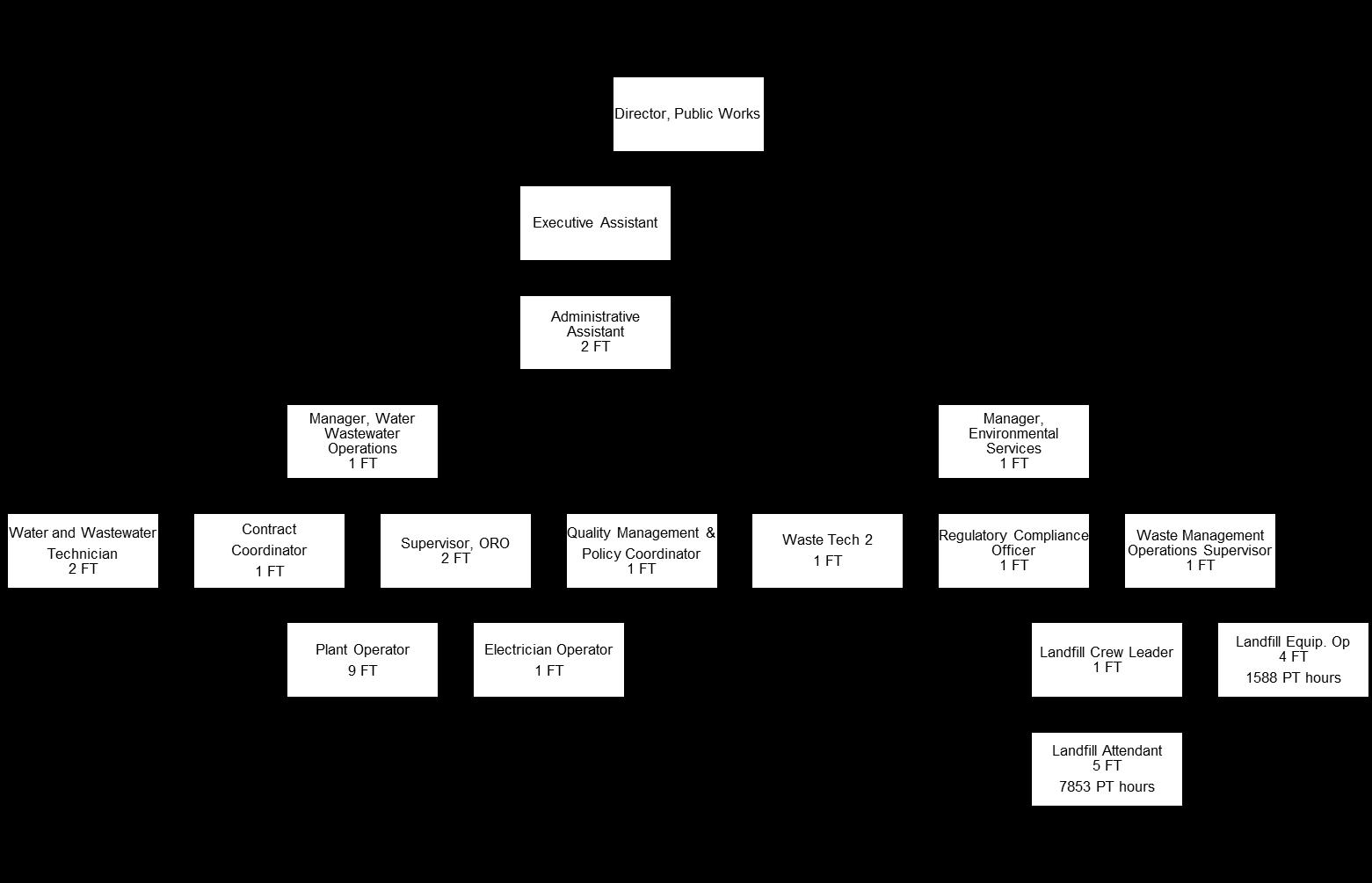 Director, Public Works

Executive Assistant

Administrative Assistant
2 FT

Manager, Water Wastewater Operations
1 FT

Manager, Environmental Services
1 FT

Water and Wastewater Technician
2 FT

Contract Coordinator
1 FT

Supervisor, ORO
2 FT

Quality Management & Policy Coordinator
1 FT

Waste Tech 2
1 FT

Regulatory Compliance Officer
1 FT

Waste Management Operations Supervisor
1 FT

Plant Operator
9 FT

Electrician Operator
1 FT

Landfill Crew Leader
1 FT

Landfill Equip. Op
4 FT
1588 PT hours

Landfill Attendant
5 FT
7853 PT hours